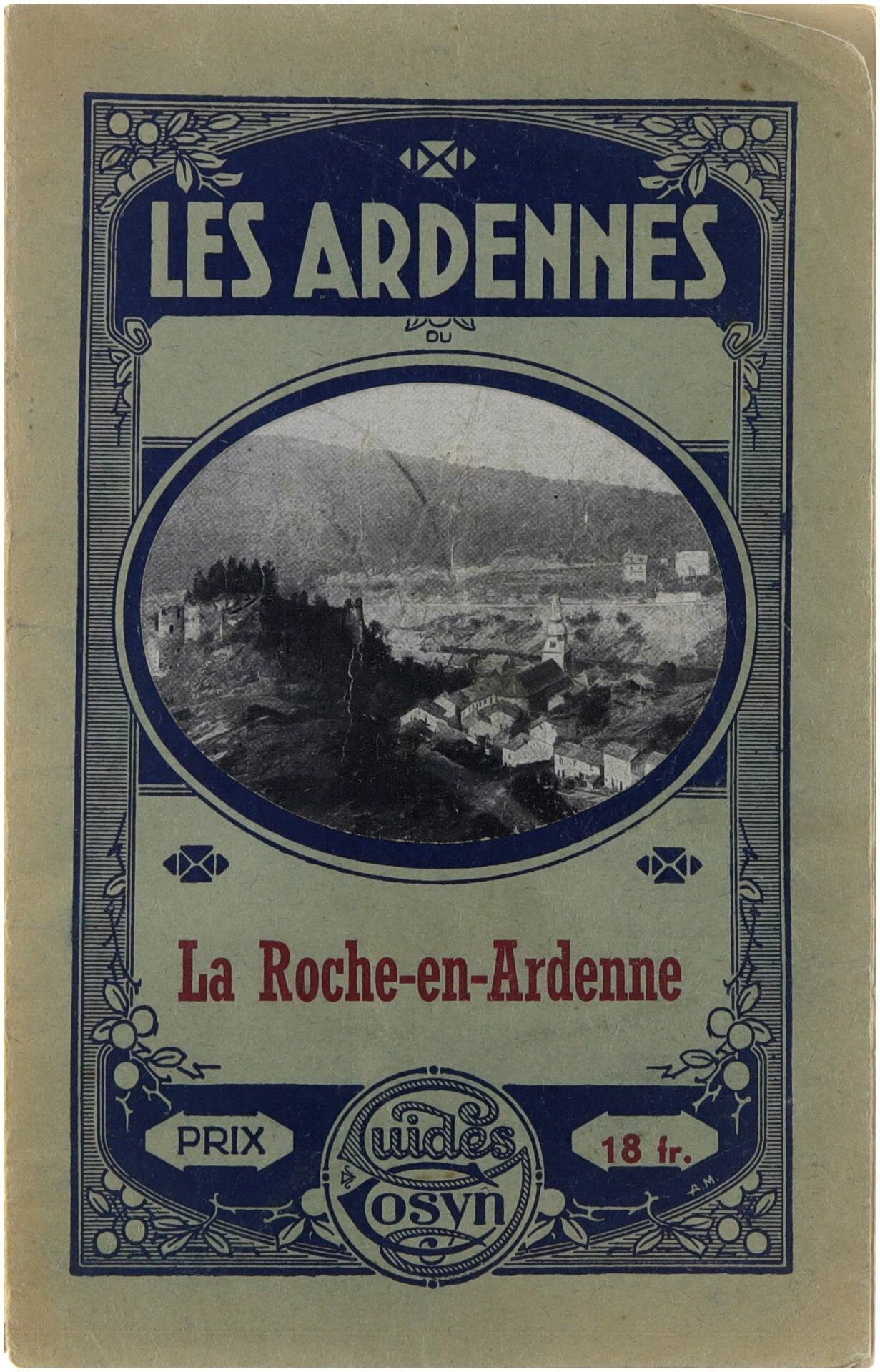 LES ARDENNES

DU

La Roche-en-Ardenne

PRIX

Guides Cosyn

18 fr.

A.M.